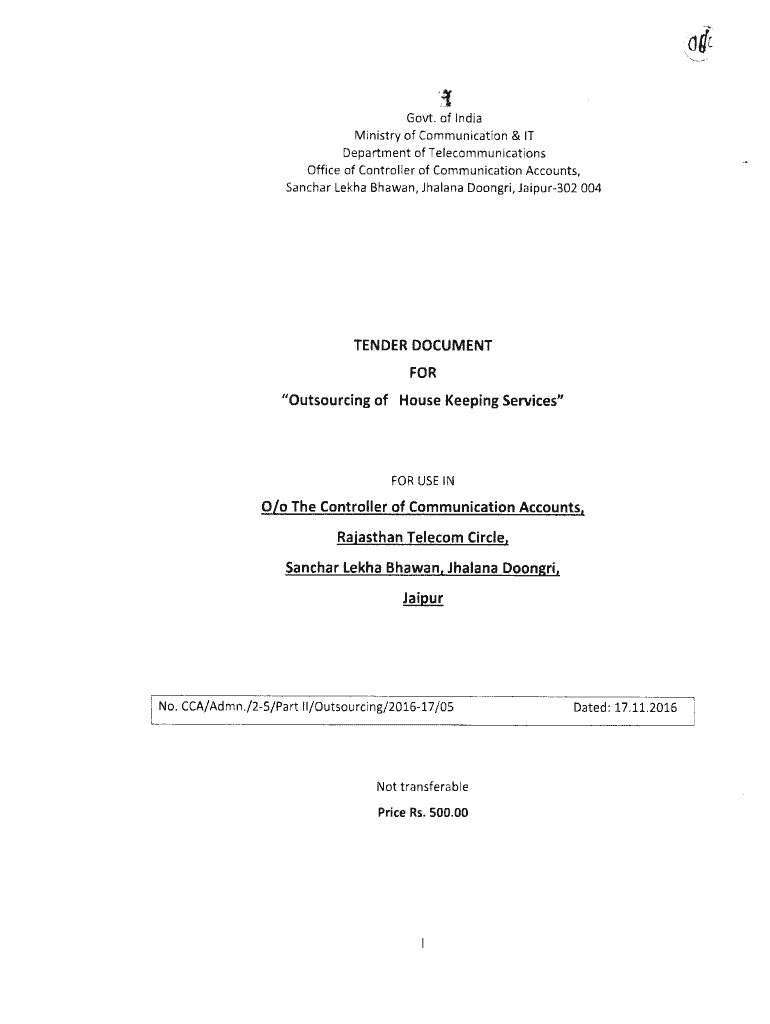 Govt. of India
Ministry of Communication & IT
Department of Telecommunications
Office of Controller of Communication Accounts,
Sanchar Lekha Bhawan, Jhalana Doongri, Jaipur-302 004

TENDER DOCUMENT
FOR
"Outsourcing of House Keeping Services"

FOR USE IN

O/o The Controller of Communication Accounts,
Rajasthan Telecom Circle,
Sanchar Lekha Bhawan, Jhalana Doongri,
Jaipur

No. CCA/Admn./2-5/Part II/Outsourcing/2016-17/05 Dated: 17.11.2016

Not transferable
Price Rs. 500.00

1